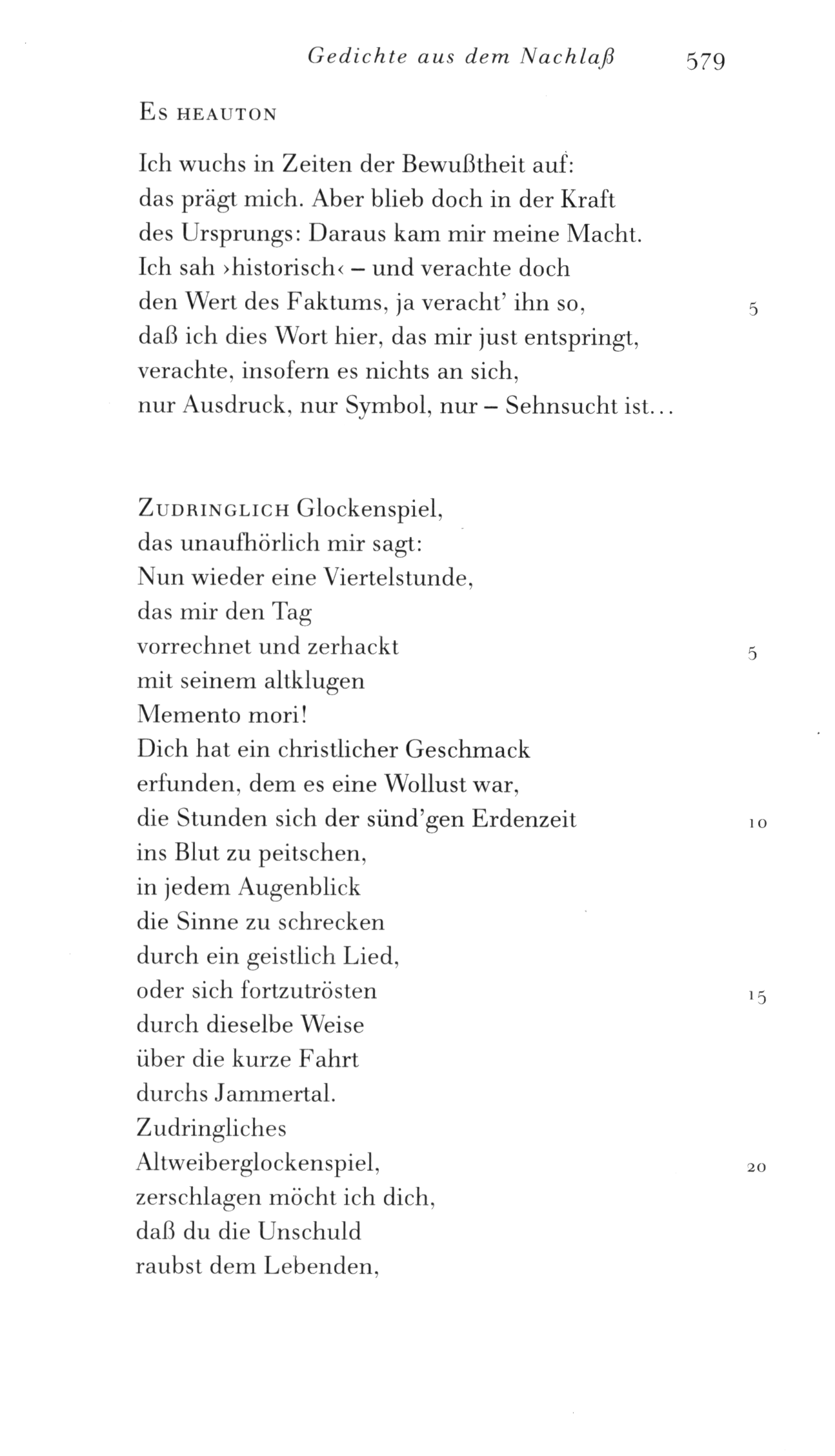 Gedichte aus dem Nachlaß 579

Es heauton

Ich wuchs in Zeiten der Bewußtheit auf:
das prägt mich. Aber blieb doch in der Kraft
des Ursprungs: Daraus kam mir meine Macht.
Ich sah ›historisch‹ – und verachte doch
den Wert des Faktums, ja veracht' ihn so, 5
daß ich dies Wort hier, das mir just entspringt,
verachte, insofern es nichts an sich,
nur Ausdruck, nur Symbol, nur – Sehnsucht ist...

Zudringlich Glockenspiel,
das unaufhörlich mir sagt:
Nun wieder eine Viertelstunde,
das mir den Tag
vorrechnet und zerhackt 5
mit seinem altklugen
Memento mori!
Dich hat ein christlicher Geschmack
erfunden, dem es eine Wollust war,
die Stunden sich der sünd'gen Erdenzeit 10
ins Blut zu peitschen,
in jedem Augenblick
die Sinne zu schrecken
durch ein geistlich Lied,
oder sich fortzutrösten 15
durch dieselbe Weise
über die kurze Fahrt
durchs Jammertal.
Zudringliches
Altweiberglockenspiel, 20
zerschlagen möcht ich dich,
daß du die Unschuld
raubst dem Lebenden,